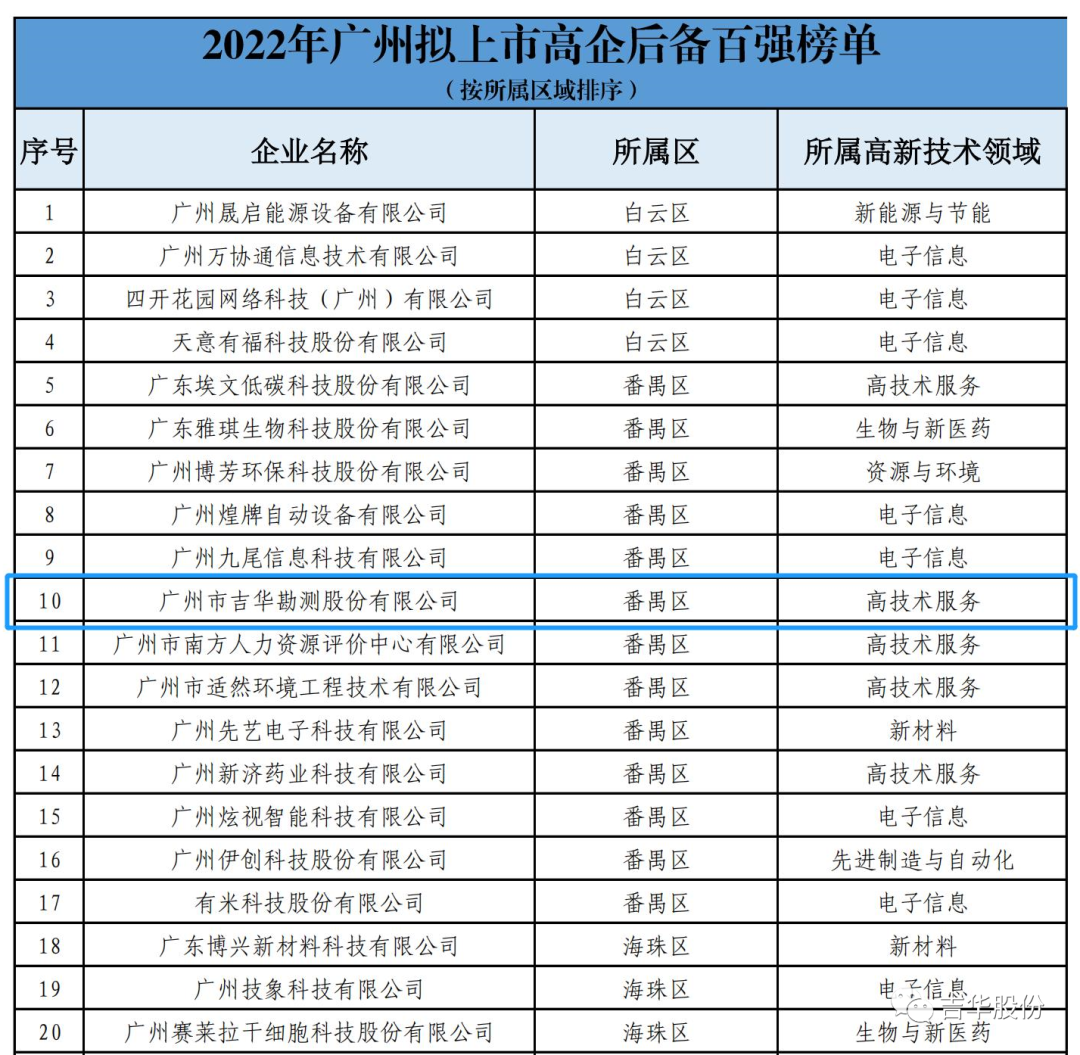 2022年广州拟上市高企后备百强榜单
（按所属区域排序）

| 序号 | 企业名称 | 所属区 | 所属高新技术领域 |
|---|---|---|---|
| 1 | 广州晟启能源设备有限公司 | 白云区 | 新能源与节能 |
| 2 | 广州万协通信息技术有限公司 | 白云区 | 电子信息 |
| 3 | 四开花园网络科技（广州）有限公司 | 白云区 | 电子信息 |
| 4 | 天意有福科技股份有限公司 | 白云区 | 电子信息 |
| 5 | 广东埃文低碳科技股份有限公司 | 番禺区 | 高技术服务 |
| 6 | 广东雅琪生物科技股份有限公司 | 番禺区 | 生物与新医药 |
| 7 | 广州博芳环保科技股份有限公司 | 番禺区 | 资源与环境 |
| 8 | 广州煌牌自动设备有限公司 | 番禺区 | 电子信息 |
| 9 | 广州九尾信息科技有限公司 | 番禺区 | 电子信息 |
| 10 | 广州市吉华勘测股份有限公司 | 番禺区 | 高技术服务 |
| 11 | 广州市南方人力资源评价中心有限公司 | 番禺区 | 高技术服务 |
| 12 | 广州市适然环境工程技术有限公司 | 番禺区 | 高技术服务 |
| 13 | 广州先艺电子科技有限公司 | 番禺区 | 新材料 |
| 14 | 广州新济药业科技有限公司 | 番禺区 | 高技术服务 |
| 15 | 广州炫视智能科技有限公司 | 番禺区 | 电子信息 |
| 16 | 广州伊创科技股份有限公司 | 番禺区 | 先进制造与自动化 |
| 17 | 有米科技股份有限公司 | 番禺区 | 电子信息 |
| 18 | 广东博兴新材料科技有限公司 | 海珠区 | 新材料 |
| 19 | 广州技象科技有限公司 | 海珠区 | 电子信息 |
| 20 | 广州赛莱拉干细胞科技股份有限公司 | 海珠区 | 生物与新医药 |

吉华股份